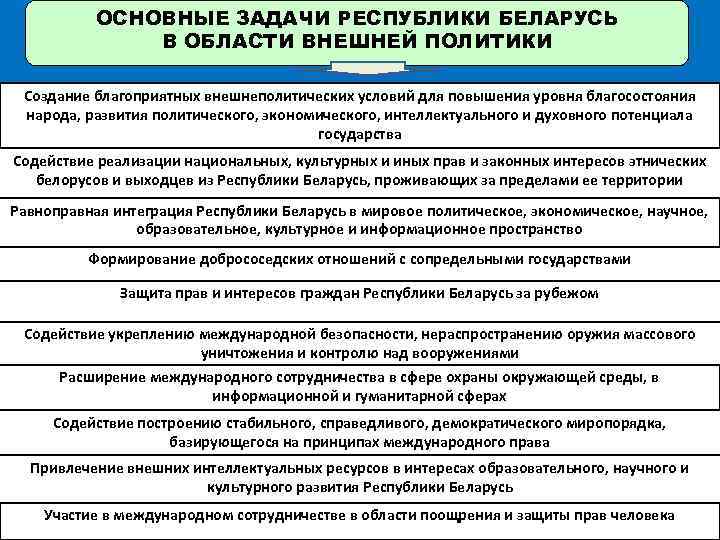 ОСНОВНЫЕ ЗАДАЧИ РЕСПУБЛИКИ БЕЛАРУСЬ В ОБЛАСТИ ВНЕШНЕЙ ПОЛИТИКИ

Создание благоприятных внешнеполитических условий для повышения уровня благосостояния народа, развития политического, экономического, интеллектуального и духовного потенциала государства

Содействие реализации национальных, культурных и иных прав и законных интересов этнических белорусов и выходцев из Республики Беларусь, проживающих за пределами ее территории

Равноправная интеграция Республики Беларусь в мировое политическое, экономическое, научное, образовательное, культурное и информационное пространство

Формирование добрососедских отношений с сопредельными государствами

Защита прав и интересов граждан Республики Беларусь за рубежом

Содействие укреплению международной безопасности, нераспространению оружия массового уничтожения и контролю над вооружениями

Расширение международного сотрудничества в сфере охраны окружающей среды, в информационной и гуманитарной сферах

Содействие построению стабильного, справедливого, демократического миропорядка, базирующегося на принципах международного права

Привлечение внешних интеллектуальных ресурсов в интересах образовательного, научного и культурного развития Республики Беларусь

Участие в международном сотрудничестве в области поощрения и защиты прав человека